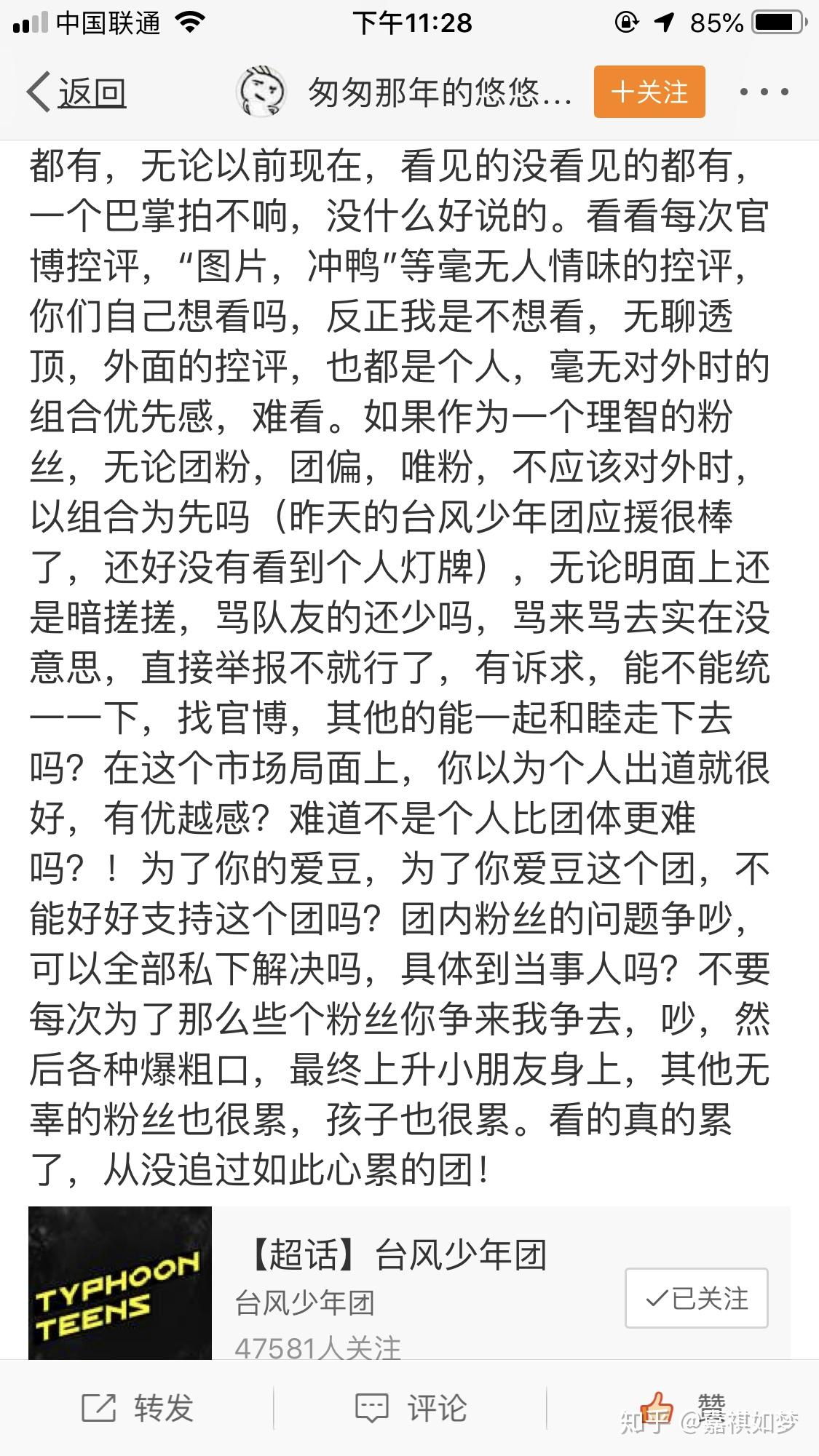 中国联通 下午11:28 85%

返回 匆匆那年的悠悠... 十关注 ...

都有，无论以前现在，看见的没看见的都有，一个巴掌拍不响，没什么好说的。看看每次官博控评，“图片，冲鸭”等毫无人情味的控评，你们自己想看吗，反正我是不想看，无聊透顶，外面的控评，也都是个人，毫无对外时的组合优先感，难看。如果作为一个理智的粉丝，无论团粉，团偏，唯粉，不应该对外时，以组合为先吗（昨天的台风少年团应援很棒了，还好没有看到个人灯牌），无论明面上还是暗搓搓，骂队友的还少吗，骂来骂去实在没意思，直接举报不就行了，有诉求，能不能统一一下，找官博，其他的能一起和睦走下去吗？在这个市场局面上，你以为个人出道就很好，有优越感？难道不是个人比团体更难吗？！为了你的爱豆，为了你爱豆这个团，不能好好支持这个团吗？团内粉丝的问题争吵，可以全部私下解决吗，具体到当事人吗？不要每次为了那么些个粉丝你争来我争去，吵，然后各种爆粗口，最终上升小朋友身上，其他无辜的粉丝也很累，孩子也很累。看的真的累了，从没追过如此心累的团！

TYPHOON TEENS
【超话】台风少年团
台风少年团
47581人关注
✓已关注

转发 评论 赞

知乎 @嘉祺如梦